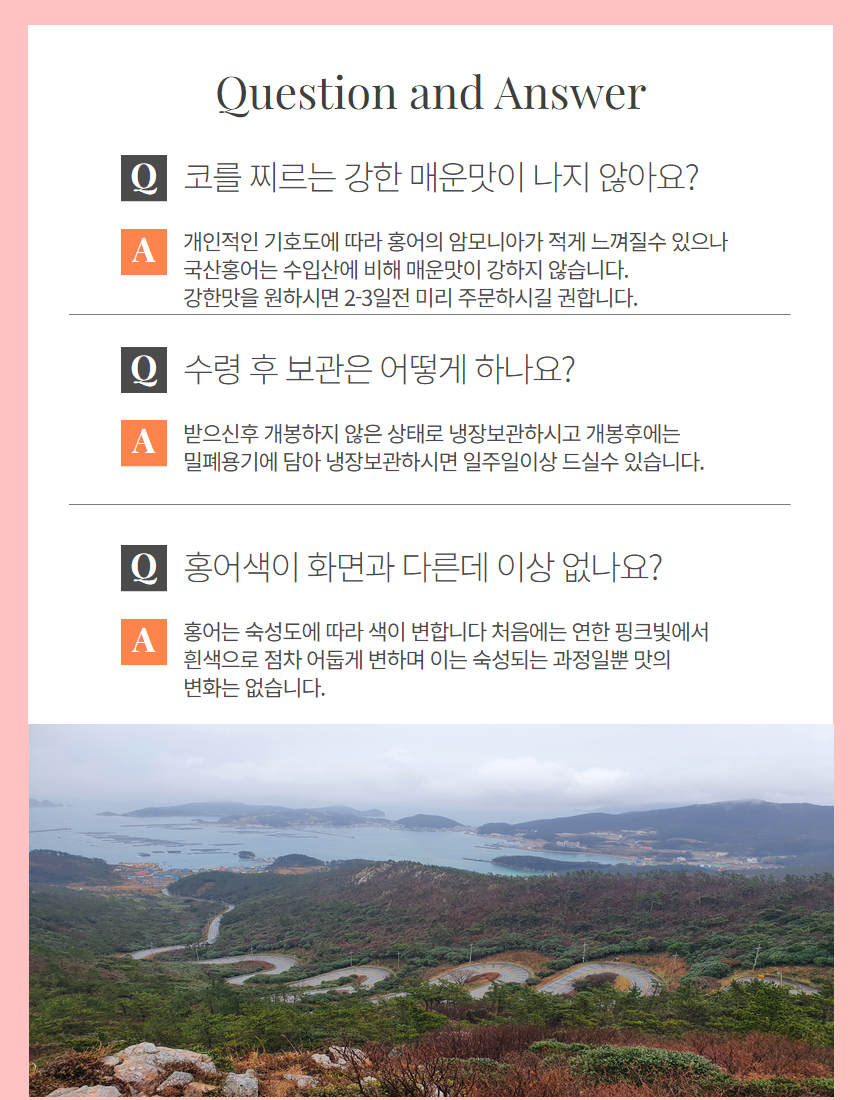 Question and Answer

Q 코를 찌르는 강한 매운맛이 나지 않아요?

A 개인적인 기호도에 따라 홍어의 암모니아가 적게 느껴질수 있으나 국산홍어는 수입산에 비해 매운맛이 강하지 않습니다. 강한맛을 원하시면 2-3일전 미리 주문하시길 권합니다.

Q 수령 후 보관은 어떻게 하나요?

A 받으신후 개봉하지 않은 상태로 냉장보관하시고 개봉후에는 밀폐용기에 담아 냉장보관하시면 일주일이상 드실수 있습니다.

Q 홍어색이 화면과 다른데 이상 없나요?

A 홍어는 숙성도에 따라 색이 변합니다 처음에는 연한 핑크빛에서 흰색으로 점차 어둡게 변하며 이는 숙성되는 과정일뿐 맛의 변화는 없습니다.